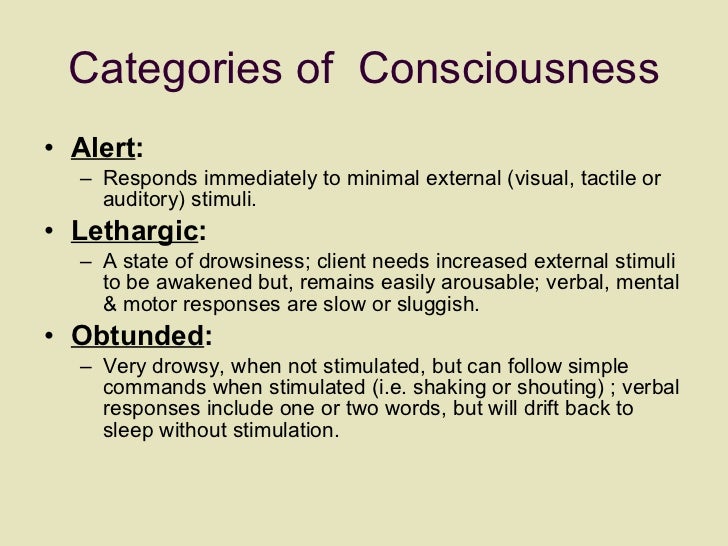 Categories of Consciousness

• Alert:
– Responds immediately to minimal external (visual, tactile or auditory) stimuli.

• Lethargic:
– A state of drowsiness; client needs increased external stimuli to be awakened but, remains easily arousable; verbal, mental & motor responses are slow or sluggish.

• Obtunded:
– Very drowsy, when not stimulated, but can follow simple commands when stimulated (i.e. shaking or shouting) ; verbal responses include one or two words, but will drift back to sleep without stimulation.